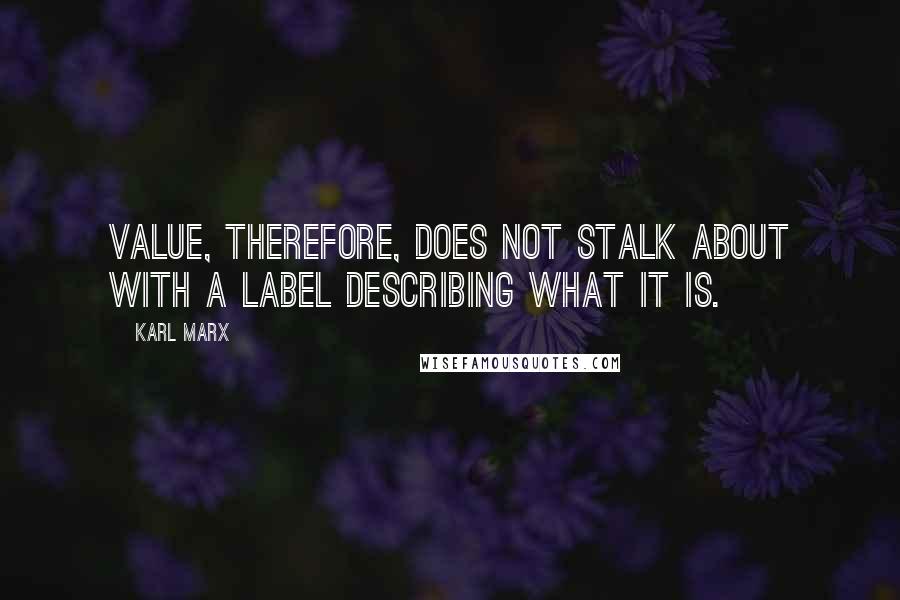 VALUE, THEREFORE, DOES NOT STALK ABOUT WITH A LABEL DESCRIBING WHAT IT IS.

KARL MARX

WISEFAMOUSQUOTES.COM